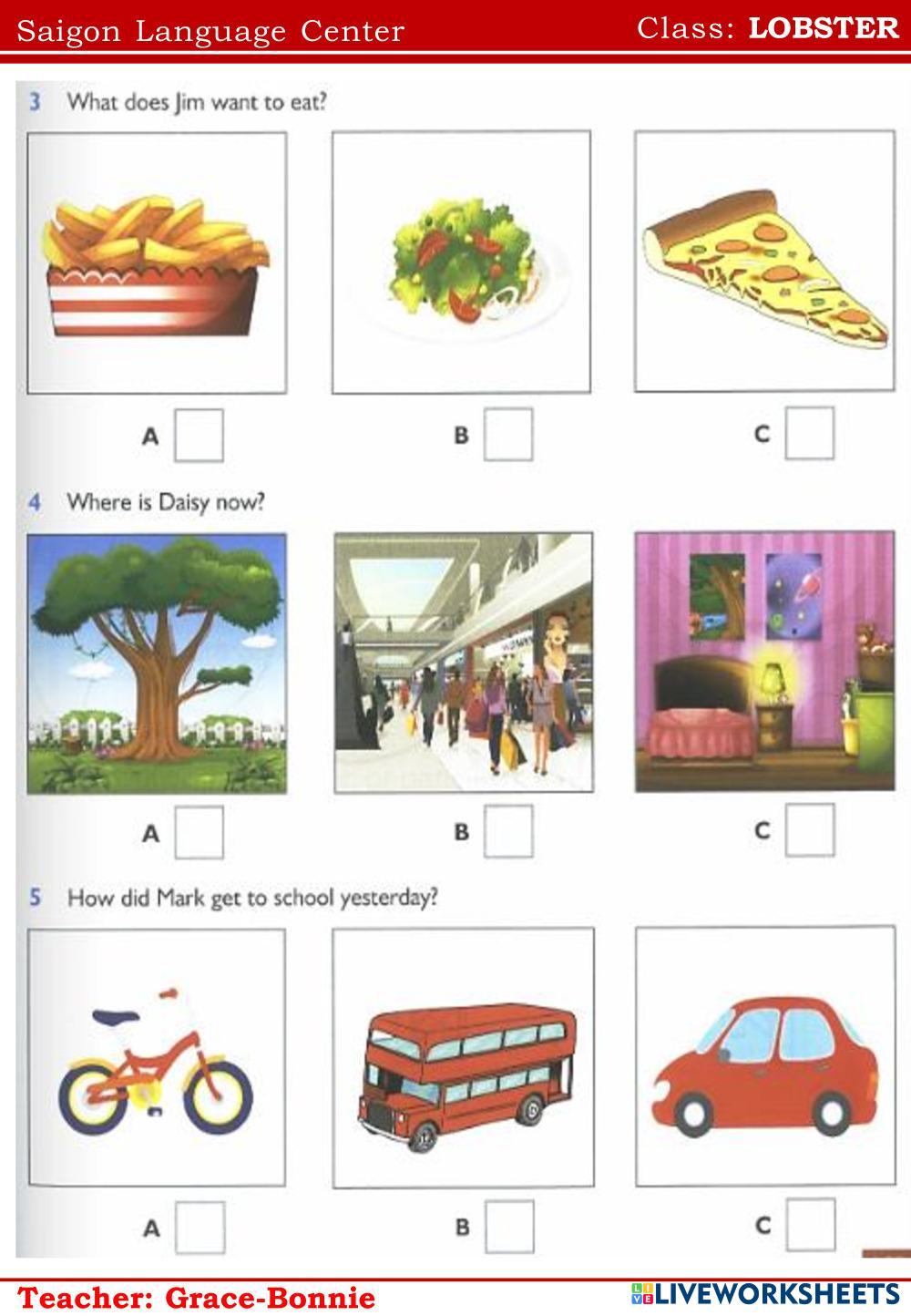 Saigon Language Center
Class: LOBSTER

3 What does Jim want to eat?

A
B
C

4 Where is Daisy now?

A
B
C

5 How did Mark get to school yesterday?

A
B
C

Teacher: Grace-Bonnie
LIVEWORKSHEETS